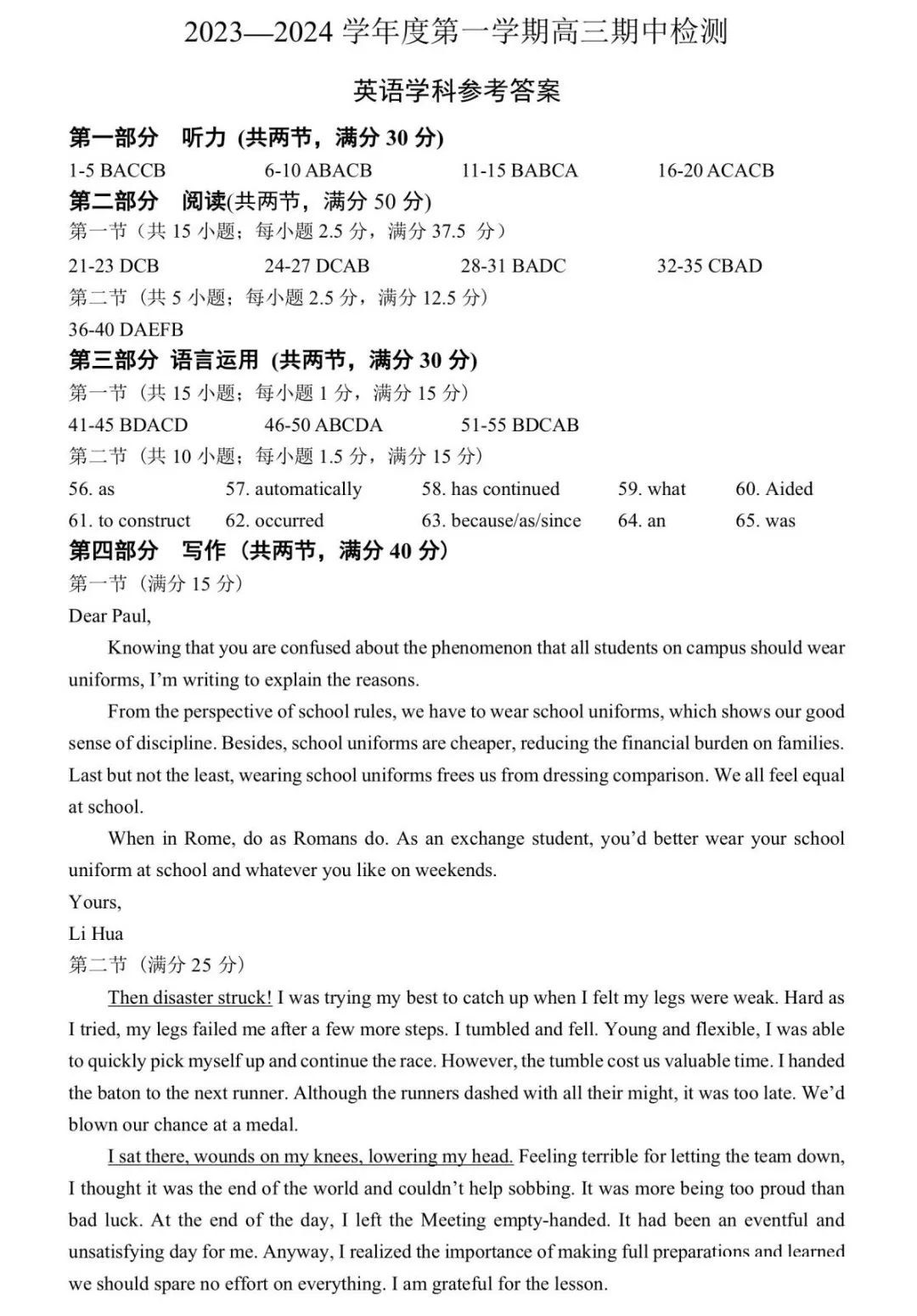 2023—2024 学年度第一学期高三期中检测

英语学科参考答案

第一部分 听力 (共两节，满分 30 分)

1-5 BACCB 6-10 ABACB 11-15 BABCA 16-20 ACACB

第二部分 阅读(共两节，满分 50 分)

第一节（共 15 小题；每小题 2.5 分，满分 37.5 分）

21-23 DCB 24-27 DCAB 28-31 BADC 32-35 CBAD

第二节（共 5 小题；每小题 2.5 分，满分 12.5 分）

36-40 DAEFB

第三部分 语言运用 (共两节，满分 30 分)

第一节（共 15 小题；每小题 1 分，满分 15 分）

41-45 BDACD 46-50 ABCDA 51-55 BDCAB

第二节（共 10 小题；每小题 1.5 分，满分 15 分）

56. as 57. automatically 58. has continued 59. what 60. Aided

61. to construct 62. occurred 63. because/as/since 64. an 65. was

第四部分 写作（共两节，满分 40 分）

第一节（满分 15 分）

Dear Paul,

Knowing that you are confused about the phenomenon that all students on campus should wear uniforms, I'm writing to explain the reasons.

From the perspective of school rules, we have to wear school uniforms, which shows our good sense of discipline. Besides, school uniforms are cheaper, reducing the financial burden on families. Last but not the least, wearing school uniforms frees us from dressing comparison. We all feel equal at school.

When in Rome, do as Romans do. As an exchange student, you'd better wear your school uniform at school and whatever you like on weekends.

Yours,

Li Hua

第二节（满分 25 分）

Then disaster struck! I was trying my best to catch up when I felt my legs were weak. Hard as I tried, my legs failed me after a few more steps. I tumbled and fell. Young and flexible, I was able to quickly pick myself up and continue the race. However, the tumble cost us valuable time. I handed the baton to the next runner. Although the runners dashed with all their might, it was too late. We'd blown our chance at a medal.

I sat there, wounds on my knees, lowering my head. Feeling terrible for letting the team down, I thought it was the end of the world and couldn't help sobbing. It was more being too proud than bad luck. At the end of the day, I left the Meeting empty-handed. It had been an eventful and unsatisfying day for me. Anyway, I realized the importance of making full preparations and learned we should spare no effort on everything. I am grateful for the lesson.